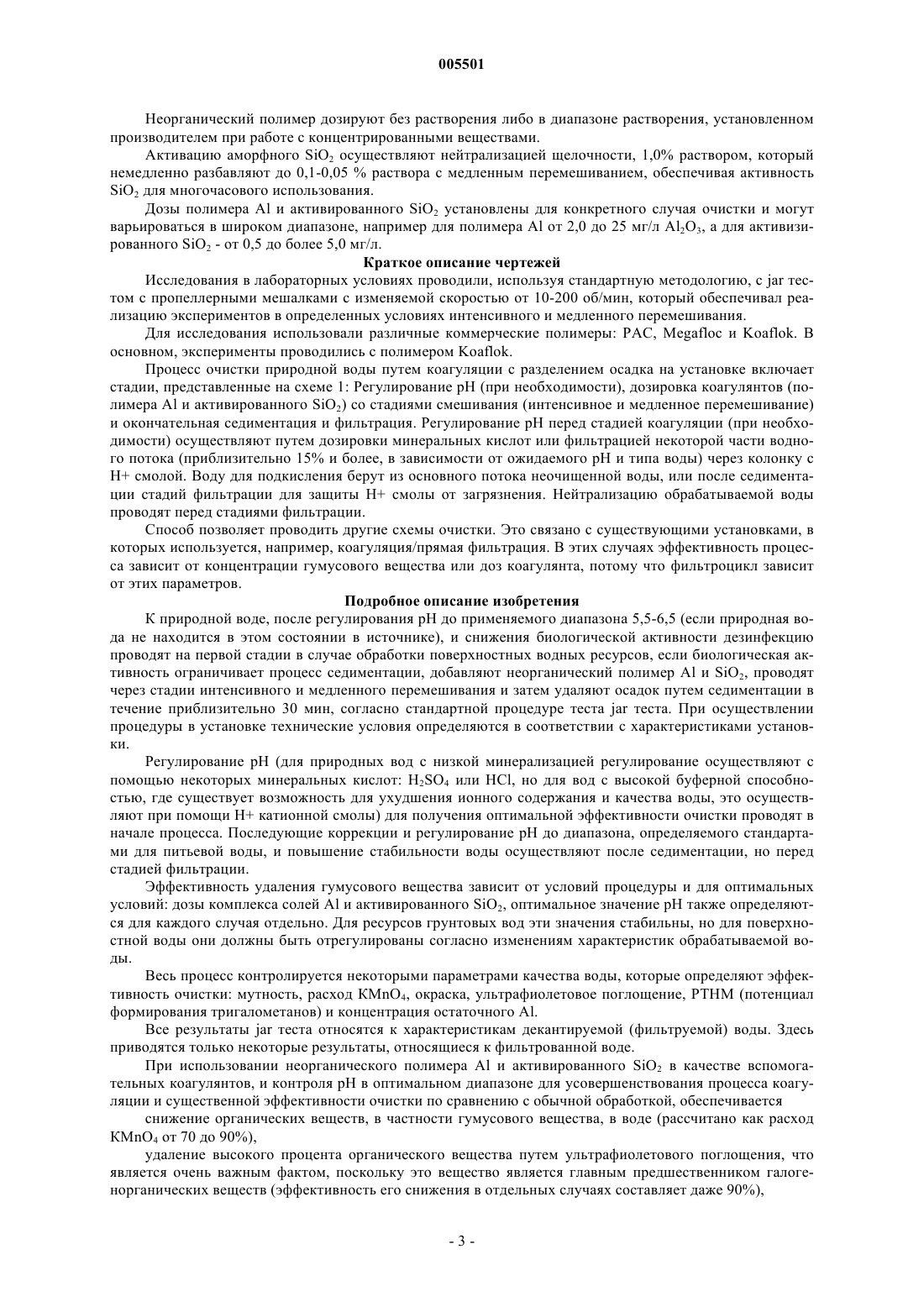 005501

Неорганический полимер дозируют без растворения либо в диапазоне растворения, установленном производителем при работе с концентрированными веществами.

Активацию аморфного $SiO_2$ осуществляют нейтрализацией щелочности, 1,0% раствором, который немедленно разбавляют до 0,1-0,05 % раствора с медленным перемешиванием, обеспечивая активность $SiO_2$ для многочасового использования.

Дозы полимера Al и активированного $SiO_2$ установлены для конкретного случая очистки и могут варьироваться в широком диапазоне, например для полимера Al от 2,0 до 25 мг/л $Al_2O_3$, а для активизированного $SiO_2$ - от 0,5 до более 5,0 мг/л.

Краткое описание чертежей

Исследования в лабораторных условиях проводили, используя стандартную методологию, с jar тестом с пропеллерными мешалками с изменяемой скоростью от 10-200 об/мин, который обеспечивал реализацию экспериментов в определенных условиях интенсивного и медленного перемешивания.

Для исследования использовали различные коммерческие полимеры: PAC, Megafloc и Koaflok. В основном, эксперименты проводились с полимером Koaflok.

Процесс очистки природной воды путем коагуляции с разделением осадка на установке включает стадии, представленные на схеме 1: Регулирование pH (при необходимости), дозировка коагулянтов (полимера Al и активированного $SiO_2$) со стадиями смешивания (интенсивное и медленное перемешивание) и окончательная седиментация и фильтрация. Регулирование pH перед стадией коагуляции (при необходимости) осуществляют путем дозировки минеральных кислот или фильтрацией некоторой части водного потока (приблизительно 15% и более, в зависимости от ожидаемого pH и типа воды) через колонку с H+ смолой. Воду для подкисления берут из основного потока неочищенной воды, или после седиментации стадий фильтрации для защиты H+ смолы от загрязнения. Нейтрализацию обрабатываемой воды проводят перед стадиями фильтрации.

Способ позволяет проводить другие схемы очистки. Это связано с существующими установками, в которых используется, например, коагуляция/прямая фильтрация. В этих случаях эффективность процесса зависит от концентрации гумусового вещества или доз коагулянта, потому что фильтроцикл зависит от этих параметров.

Подробное описание изобретения

К природной воде, после регулирования pH до применяемого диапазона 5,5-6,5 (если природная вода не находится в этом состоянии в источнике), и снижения биологической активности дезинфекцию проводят на первой стадии в случае обработки поверхностных водных ресурсов, если биологическая активность ограничивает процесс седиментации, добавляют неорганический полимер Al и $SiO_2$, проводят через стадии интенсивного и медленного перемешивания и затем удаляют осадок путем седиментации в течение приблизительно 30 мин, согласно стандартной процедуре теста jar теста. При осуществлении процедуры в установке технические условия определяются в соответствии с характеристиками установки.

Регулирование pH (для природных вод с низкой минерализацией регулирование осуществляют с помощью некоторых минеральных кислот: $H_2SO_4$ или HCl, но для вод с высокой буферной способностью, где существует возможность для ухудшения ионного содержания и качества воды, это осуществляют при помощи H+ катионной смолы) для получения оптимальной эффективности очистки проводят в начале процесса. Последующие коррекции и регулирование pH до диапазона, определяемого стандартами для питьевой воды, и повышение стабильности воды осуществляют после седиментации, но перед стадией фильтрации.

Эффективность удаления гумусового вещества зависит от условий процедуры и для оптимальных условий: дозы комплекса солей Al и активированного $SiO_2$, оптимальное значение pH также определяются для каждого случая отдельно. Для ресурсов грунтовых вод эти значения стабильны, но для поверхностной воды они должны быть отрегулированы согласно изменениям характеристик обрабатываемой воды.

Весь процесс контролируется некоторыми параметрами качества воды, которые определяют эффективность очистки: мутность, расход $KMnO_4$, окраска, ультрафиолетовое поглощение, PTHM (потенциал формирования тригалометанов) и концентрация остаточного Al.

Все результаты jar теста относятся к характеристикам декантируемой (фильтруемой) воды. Здесь приводятся только некоторые результаты, относящиеся к фильтрованной воде.

При использовании неорганического полимера Al и активированного $SiO_2$ в качестве вспомогательных коагулянтов, и контроля pH в оптимальном диапазоне для усовершенствования процесса коагуляции и существенной эффективности очистки по сравнению с обычной обработкой, обеспечивается

снижение органических веществ, в частности гумусового вещества, в воде (рассчитано как расход $KMnO_4$ от 70 до 90%),

удаление высокого процента органического вещества путем ультрафиолетового поглощения, что является очень важным фактом, поскольку это вещество является главным предшественником галогенорганических веществ (эффективность его снижения в отдельных случаях составляет даже 90%),

- 3 -